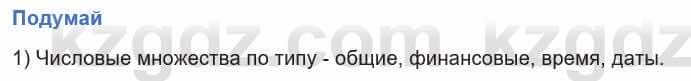 Подумай

kzgdz.com kzgdz

1) Числовые множества по типу - общие, финансовые, время, даты.